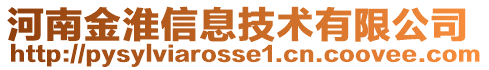 河南金淮信息技术有限公司
http://pysylviarosse1.cn.coovee.com